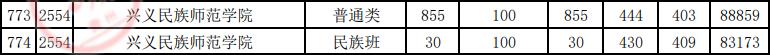 | 773 | 2554 | 兴义民族师范学院 | 普通类 | 855 | 100 | 855 | 444 | 403 | 88859 |
|---|---|---|---|---|---|---|---|---|---|
| 774 | 2554 | 兴义民族师范学院 | 民族班 | 30 | 100 | 30 | 430 | 409 | 83173 |